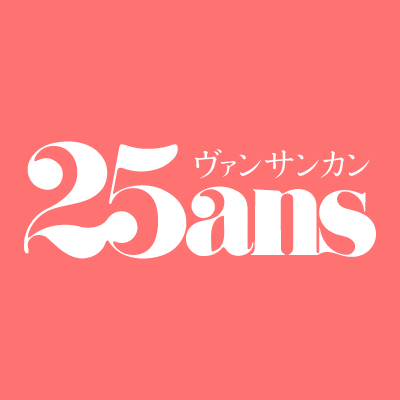 ヴァンサンカン
25ans